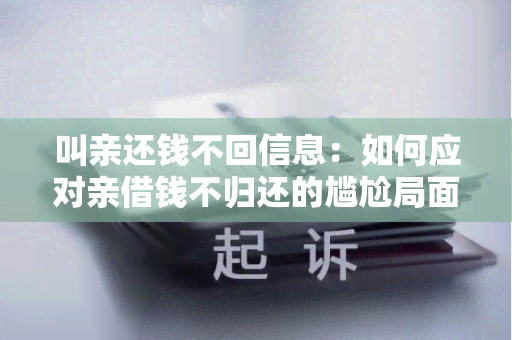 叫亲还钱不回信息：如何应对亲借钱不归还的尴尬局面

起 诉